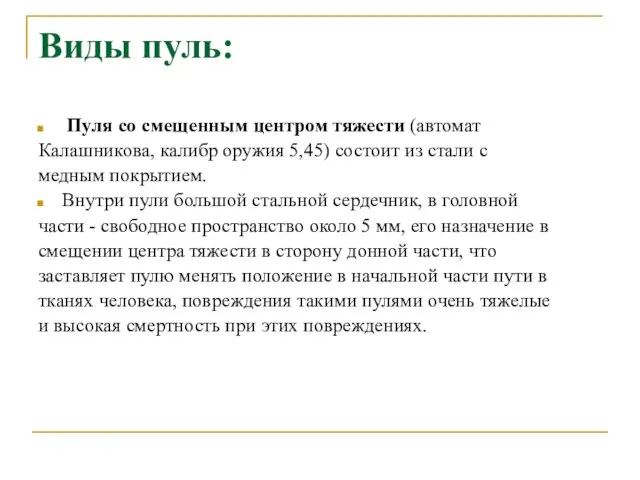 Виды пуль:

Пуля со смещенным центром тяжести (автомат Калашникова, калибр оружия 5,45) состоит из стали с медным покрытием.

Внутри пули большой стальной сердечник, в головной части - свободное пространство около 5 мм, его назначение в смещении центра тяжести в сторону донной части, что заставляет пулю менять положение в начальной части пути в тканях человека, повреждения такими пулями очень тяжелые и высокая смертность при этих повреждениях.